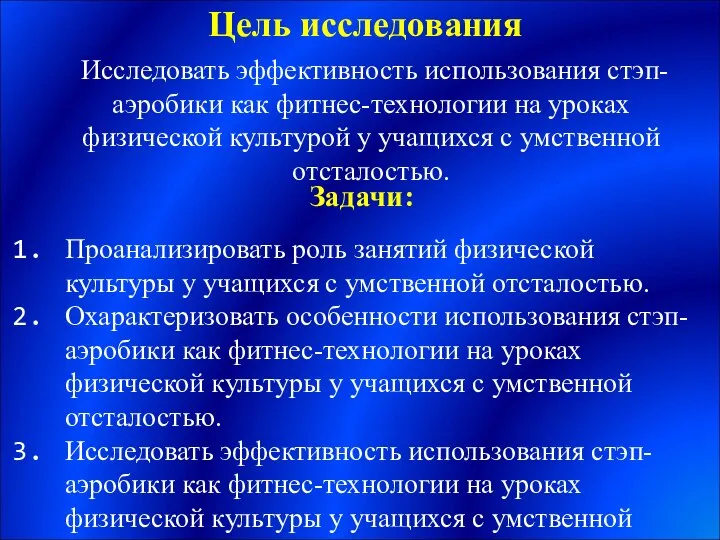 Цель исследования

Исследовать эффективность использования стэп-аэробики как фитнес-технологии на уроках физической культурой у учащихся с умственной отсталостью.

Задачи:

1. Проанализировать роль занятий физической культуры у учащихся с умственной отсталостью.
2. Охарактеризовать особенности использования стэп-аэробики как фитнес-технологии на уроках физической культуры у учащихся с умственной отсталостью.
3. Исследовать эффективность использования стэп-аэробики как фитнес-технологии на уроках физической культуры у учащихся с умственной